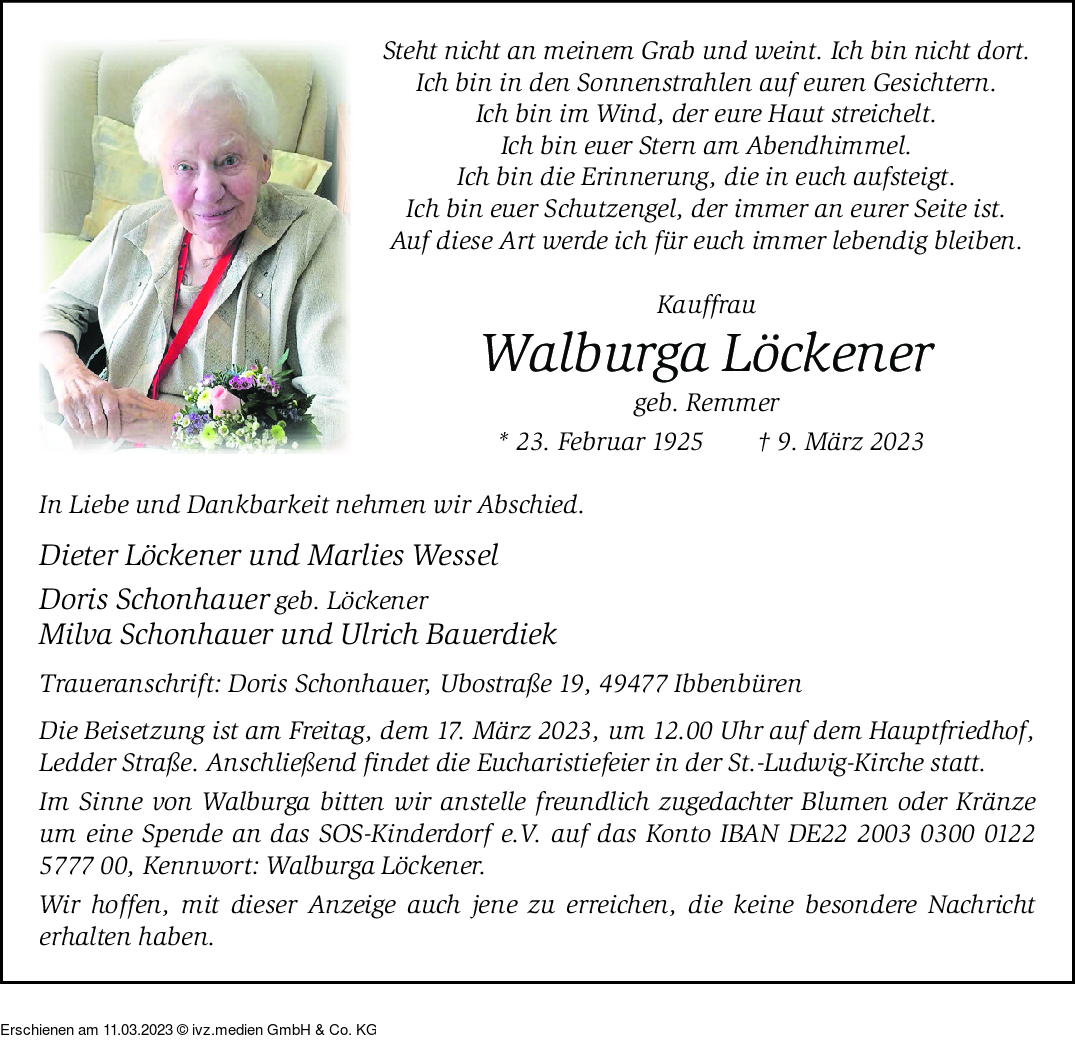 Steht nicht an meinem Grab und weint. Ich bin nicht dort.
Ich bin in den Sonnenstrahlen auf euren Gesichtern.
Ich bin im Wind, der eure Haut streichelt.
Ich bin euer Stern am Abendhimmel.
Ich bin die Erinnerung, die in euch aufsteigt.
Ich bin euer Schutzengel, der immer an eurer Seite ist.
Auf diese Art werde ich für euch immer lebendig bleiben.

Kauffrau

Walburga Löckener

geb. Remmer

* 23. Februar 1925 † 9. März 2023

In Liebe und Dankbarkeit nehmen wir Abschied.

Dieter Löckener und Marlies Wessel

Doris Schonhauer geb. Löckener
Milva Schonhauer und Ulrich Bauerdiek

Traueranschrift: Doris Schonhauer, Ubostraße 19, 49477 Ibbenbüren

Die Beisetzung ist am Freitag, dem 17. März 2023, um 12.00 Uhr auf dem Hauptfriedhof, Ledder Straße. Anschließend findet die Eucharistiefeier in der St.-Ludwig-Kirche statt.

Im Sinne von Walburga bitten wir anstelle freundlich zugedachter Blumen oder Kränze um eine Spende an das SOS-Kinderdorf e.V. auf das Konto IBAN DE22 2003 0300 0122 5777 00, Kennwort: Walburga Löckener.

Wir hoffen, mit dieser Anzeige auch jene zu erreichen, die keine besondere Nachricht erhalten haben.

Erschienen am 11.03.2023 © ivz.medien GmbH & Co. KG